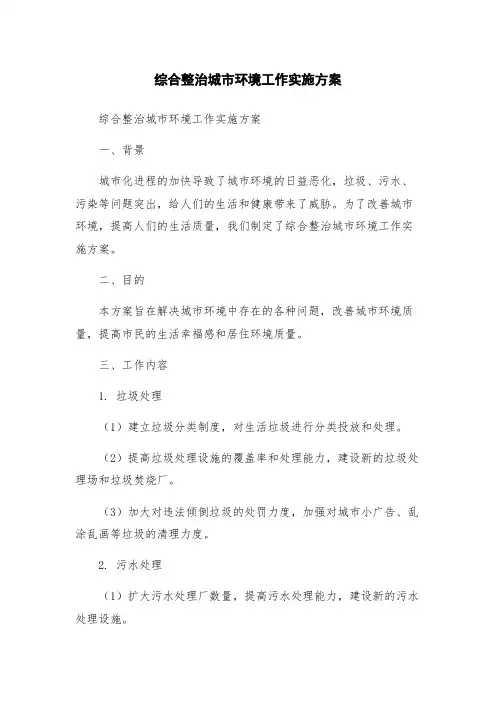 综合整治城市环境工作实施方案

综合整治城市环境工作实施方案

一、背景

城市化进程的加快导致了城市环境的日益恶化，垃圾、污水、污染等问题突出，给人们的生活和健康带来了威胁。为了改善城市环境，提高人们的生活质量，我们制定了综合整治城市环境工作实施方案。

二、目的

本方案旨在解决城市环境中存在的各种问题，改善城市环境质量，提高市民的生活幸福感和居住环境质量。

三、工作内容

1. 垃圾处理

（1）建立垃圾分类制度，对生活垃圾进行分类投放和处理。

（2）提高垃圾处理设施的覆盖率和处理能力，建设新的垃圾处理场和垃圾焚烧厂。

（3）加大对违法倾倒垃圾的处罚力度，加强对城市小广告、乱涂乱画等垃圾的清理力度。

2. 污水处理

（1）扩大污水处理厂数量，提高污水处理能力，建设新的污水处理设施。